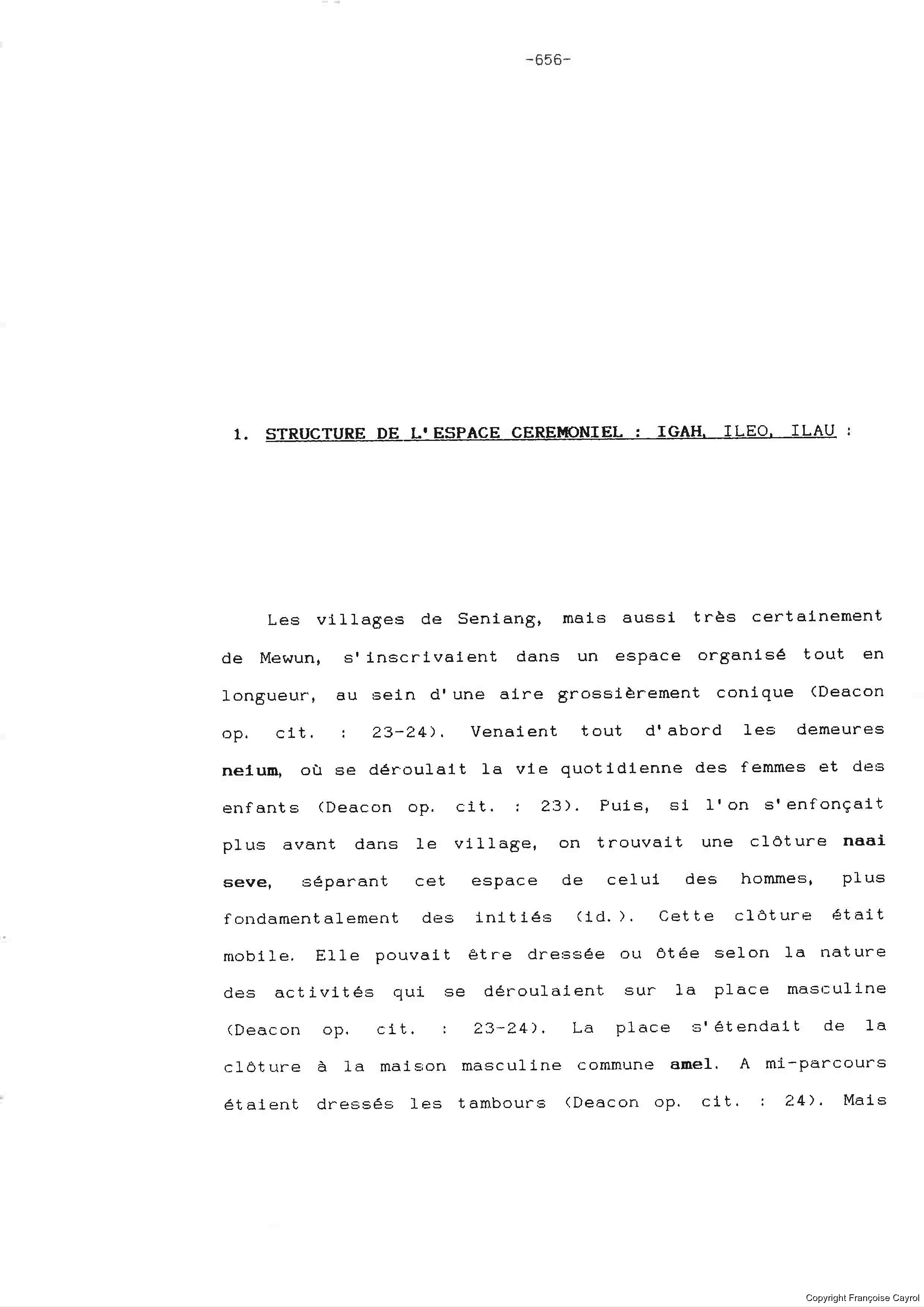 -656-

1. STRUCTURE DE L'ESPACE CEREMONIEL : IGAH, ILEO, ILAU :

Les villages de Seniang, mais aussi très certainement de Mewun, s'inscrivaient dans un espace organisé tout en longueur, au sein d'une aire grossièrement conique (Deacon op. cit. : 23-24). Venaient tout d'abord les demeures neium, où se déroulait la vie quotidienne des femmes et des enfants (Deacon op. cit. : 23). Puis, si l'on s'enfonçait plus avant dans le village, on trouvait une clôture naai seve, séparant cet espace de celui des hommes, plus fondamentalement des initiés (id.). Cette clôture était mobile. Elle pouvait être dressée ou ôtée selon la nature des activités qui se déroulaient sur la place masculine (Deacon op. cit. : 23-24). La place s'étendait de la clôture à la maison masculine commune amel. A mi-parcours étaient dressés les tambours (Deacon op. cit. : 24). Mais

Copyright Françoise Cayrol